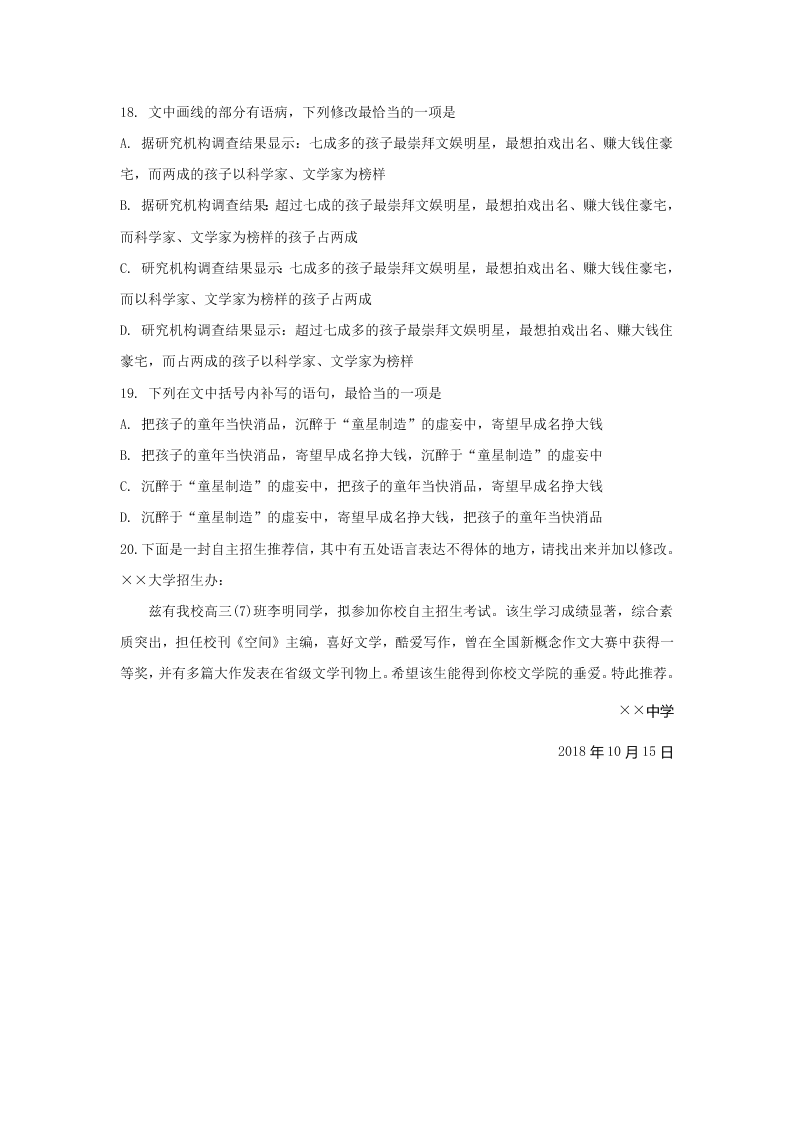 18. 文中画线的部分有语病，下列修改最恰当的一项是

A. 据研究机构调查结果显示：七成多的孩子最崇拜文娱明星，最想拍戏出名、赚大钱住豪宅，而两成的孩子以科学家、文学家为榜样

B. 据研究机构调查结果：超过七成的孩子最崇拜文娱明星，最想拍戏出名、赚大钱住豪宅，而科学家、文学家为榜样的孩子占两成

C. 研究机构调查结果显示：七成多的孩子最崇拜文娱明星，最想拍戏出名、赚大钱住豪宅，而以科学家、文学家为榜样的孩子占两成

D. 研究机构调查结果显示：超过七成多的孩子最崇拜文娱明星，最想拍戏出名、赚大钱住豪宅，而占两成的孩子以科学家、文学家为榜样

19. 下列在文中括号内补写的语句，最恰当的一项是

A. 把孩子的童年当快消品，沉醉于“童星制造”的虚妄中，寄望早成名挣大钱

B. 把孩子的童年当快消品，寄望早成名挣大钱，沉醉于“童星制造”的虚妄中

C. 沉醉于“童星制造”的虚妄中，把孩子的童年当快消品，寄望早成名挣大钱

D. 沉醉于“童星制造”的虚妄中，寄望早成名挣大钱，把孩子的童年当快消品

20.下面是一封自主招生推荐信，其中有五处语言表达不得体的地方，请找出来并加以修改。

××大学招生办：

兹有我校高三(7)班李明同学，拟参加你校自主招生考试。该生学习成绩显著，综合素质突出，担任校刊《空间》主编，喜好文学，酷爱写作，曾在全国新概念作文大赛中获得一等奖，并有多篇大作发表在省级文学刊物上。希望该生能得到你校文学院的垂爱。特此推荐。

××中学

2018年10月15日